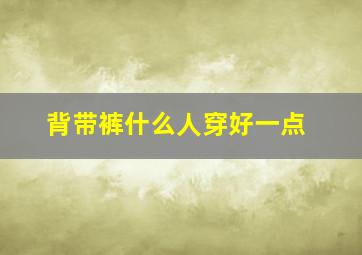 背带裤什么人穿好一点